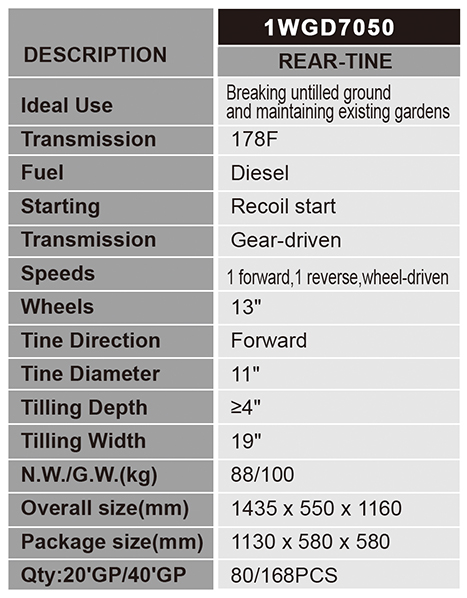 | DESCRIPTION | 1WGD7050 |
|---|---|
| | REAR-TINE |
| Ideal Use | Breaking untilled ground and maintaining existing gardens |
| Transmission | 178F |
| Fuel | Diesel |
| Starting | Recoil start |
| Transmission | Gear-driven |
| Speeds | 1 forward,1 reverse,wheel-driven |
| Wheels | 13" |
| Tine Direction | Forward |
| Tine Diameter | 11" |
| Tilling Depth | ≥4" |
| Tilling Width | 19" |
| N.W./G.W.(kg) | 88/100 |
| Overall size(mm) | 1435 x 550 x 1160 |
| Package size(mm) | 1130 x 580 x 580 |
| Qty:20'GP/40'GP | 80/168PCS |